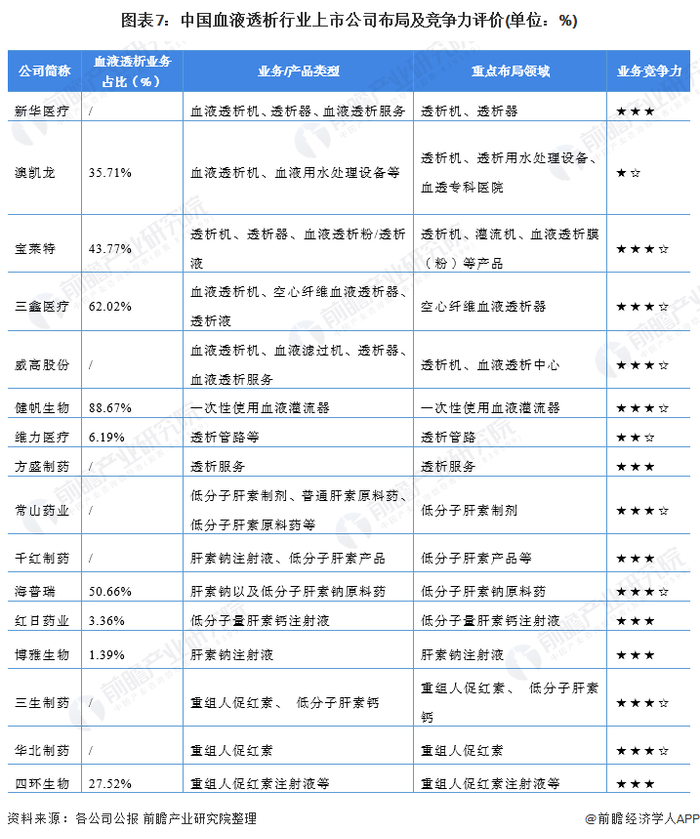 图表7：中国血液透析行业上市公司布局及竞争力评价(单位：%)

| 公司简称 | 血液透析业务占比（%） | 业务/产品类型 | 重点布局领域 | 业务竞争力 |
|---|---|---|---|---|
| 新华医疗 | / | 血液透析机、透析器、血液透析服务 | 透析机、透析器 | ★★★ |
| 澳凯龙 | 35.71% | 血液透析机、血液用水处理设备等 | 透析机、透析用水处理设备、血透专科医院 | ★☆ |
| 宝莱特 | 43.77% | 透析机、透析器、血液透析粉/透析液 | 透析机、灌流机、血液透析膜（粉）等产品 | ★★★☆ |
| 三鑫医疗 | 62.02% | 血液透析机、空心纤维血液透析器、透析液 | 空心纤维血液透析器 | ★★★☆ |
| 威高股份 | / | 血液透析机、血液滤过机、透析器、血液透析服务 | 透析机、血液透析中心 | ★★★☆ |
| 健帆生物 | 88.67% | 一次性使用血液灌流器 | 一次性使用血液灌流器 | ★★★☆ |
| 维力医疗 | 6.19% | 透析管路等 | 透析管路 | ★★☆ |
| 方盛制药 | / | 透析服务 | 透析服务 | ★★★ |
| 常山药业 | / | 低分子肝素制剂、普通肝素原料药、低分子肝素原料药等 | 低分子肝素制剂 | ★★★☆ |
| 千红制药 | / | 肝素钠注射液、低分子肝素产品 | 低分子肝素产品等 | ★★★ |
| 海普瑞 | 50.66% | 肝素钠以及低分子肝素钠原料药 | 低分子肝素钠原料药 | ★★★☆ |
| 红日药业 | 3.36% | 低分子量肝素钙注射液 | 低分子量肝素钙注射液 | ★★★ |
| 博雅生物 | 1.39% | 肝素钠注射液 | 肝素钠注射液 | ★★★ |
| 三生制药 | / | 重组人促红素、 低分子肝素钙 | 重组人促红素、 低分子肝素钙 | ★★★☆ |
| 华北制药 | / | 重组人促红素 | 重组人促红素 | ★★★☆ |
| 四环生物 | 27.52% | 重组人促红素注射液等 | 重组人促红素注射液等 | ★★★ |

资料来源：各公司公报 前瞻产业研究院整理

@前瞻经济学人APP